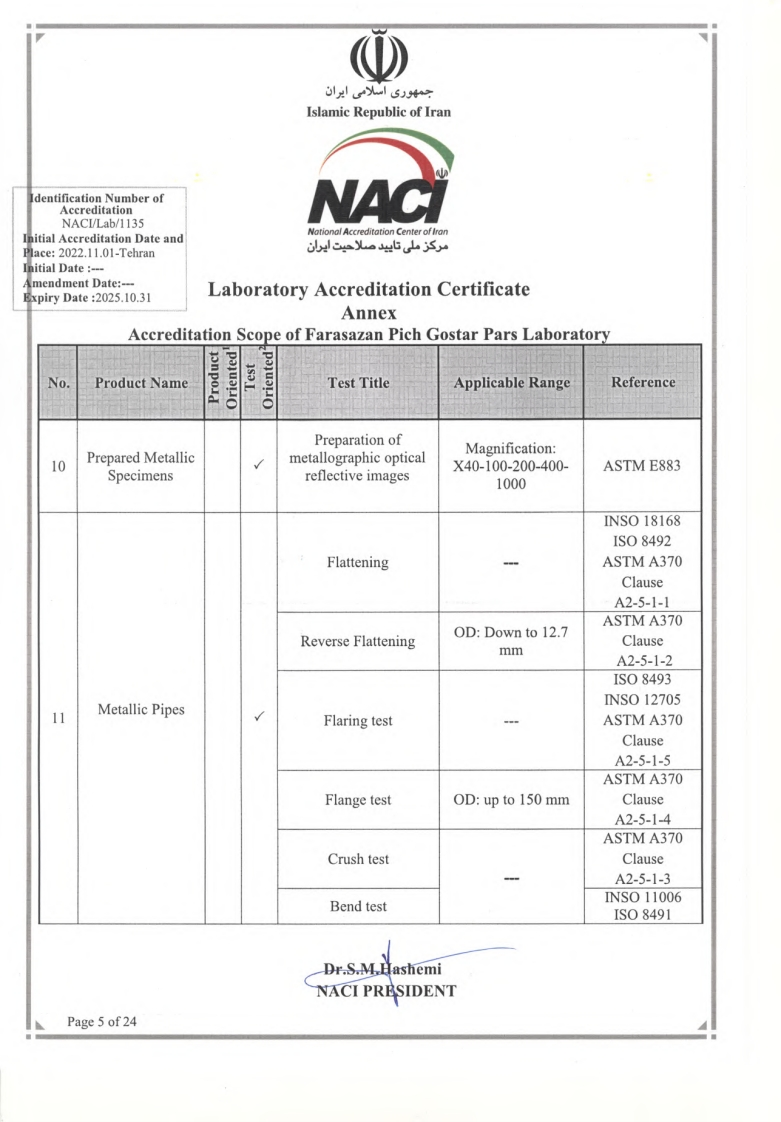 جمهوری اسلامی ایران
Islamic Republic of Iran

NACI
National Accreditation Center of Iran
مرکز ملی تایید صلاحیت ایران

Identification Number of Accreditation
NACI/Lab/1135
Initial Accreditation Date and Place: 2022.11.01-Tehran
Initial Date :---
Amendment Date:---
Expiry Date :2025.10.31

Laboratory Accreditation Certificate
Annex
Accreditation Scope of Farasazan Pich Gostar Pars Laboratory

| No. | Product Name | Product Oriented$^1$ | Test Oriented$^2$ | Test Title | Applicable Range | Reference |
|---|---|---|---|---|---|---|
| 10 | Prepared Metallic Specimens | | ✓ | Preparation of metallographic optical reflective images | Magnification: X40-100-200-400-1000 | ASTM E883 |
| 11 | Metallic Pipes | | ✓ | Flattening | --- | INSO 18168 ISO 8492 ASTM A370 Clause A2-5-1-1 |
| | | | | Reverse Flattening | OD: Down to 12.7 mm | ASTM A370 Clause A2-5-1-2 |
| | | | | Flaring test | --- | ISO 8493 INSO 12705 ASTM A370 Clause A2-5-1-5 |
| | | | | Flange test | OD: up to 150 mm | ASTM A370 Clause A2-5-1-4 |
| | | | | Crush test | --- | ASTM A370 Clause A2-5-1-3 |
| | | | | Bend test | | INSO 11006 ISO 8491 |

Dr.S.M.Hashemi
NACI PRESIDENT

Page 5 of 24